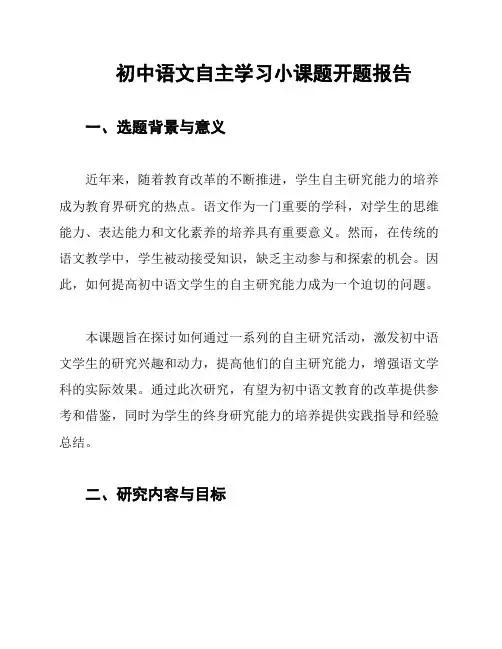 初中语文自主学习小课题开题报告

一、选题背景与意义

近年来，随着教育改革的不断推进，学生自主研究能力的培养成为教育界研究的热点。语文作为一门重要的学科，对学生的思维能力、表达能力和文化素养的培养具有重要意义。然而，在传统的语文教学中，学生被动接受知识，缺乏主动参与和探索的机会。因此，如何提高初中语文学生的自主研究能力成为一个迫切的问题。

本课题旨在探讨如何通过一系列的自主研究活动，激发初中语文学生的研究兴趣和动力，提高他们的自主研究能力，增强语文学科的实际效果。通过此次研究，有望为初中语文教育的改革提供参考和借鉴，同时为学生的终身研究能力的培养提供实践指导和经验总结。

二、研究内容与目标